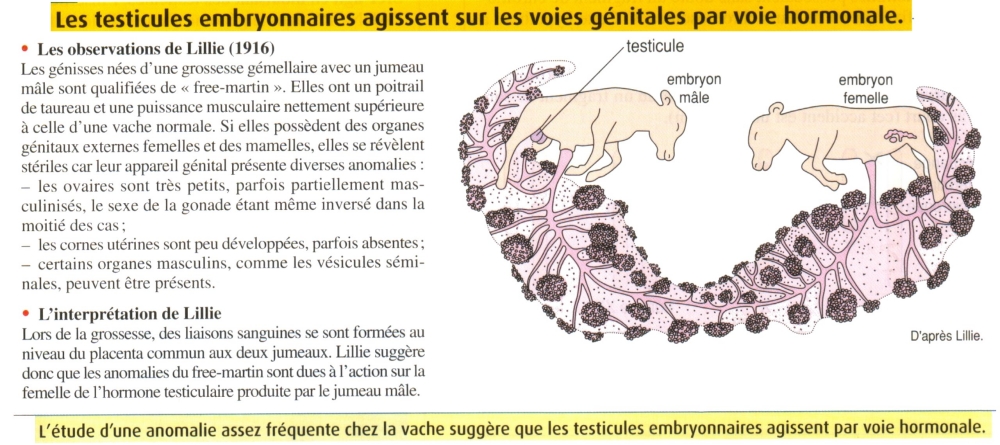 Les testicules embryonnaires agissent sur les voies génitales par voie hormonale.

• Les observations de Lillie (1916)
Les génisses nées d'une grossesse gémellaire avec un jumeau mâle sont qualifiées de « free-martin ». Elles ont un poitrail de taureau et une puissance musculaire nettement supérieure à celle d'une vache normale. Si elles possèdent des organes génitaux externes femelles et des mamelles, elles se révèlent stériles car leur appareil génital présente diverses anomalies :
– les ovaires sont très petits, parfois partiellement masculinisés, le sexe de la gonade étant même inversé dans la moitié des cas ;
– les cornes utérines sont peu développées, parfois absentes ;
– certains organes masculins, comme les vésicules séminales, peuvent être présents.

• L'interprétation de Lillie
Lors de la grossesse, des liaisons sanguines se sont formées au niveau du placenta commun aux deux jumeaux. Lillie suggère donc que les anomalies du free-martin sont dues à l'action sur la femelle de l'hormone testiculaire produite par le jumeau mâle.

testicule
embryon mâle
embryon femelle
D'après Lillie.

L'étude d'une anomalie assez fréquente chez la vache suggère que les testicules embryonnaires agissent par voie hormonale.